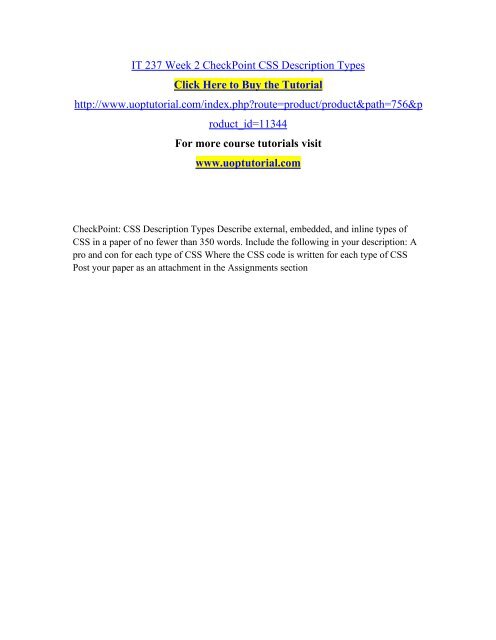 IT 237 Week 2 CheckPoint CSS Description Types

Click Here to Buy the Tutorial

http://www.uoptutorial.com/index.php?route=product/product&path=756&product_id=11344

For more course tutorials visit

www.uoptutorial.com

CheckPoint: CSS Description Types Describe external, embedded, and inline types of CSS in a paper of no fewer than 350 words. Include the following in your description: A pro and con for each type of CSS Where the CSS code is written for each type of CSS Post your paper as an attachment in the Assignments section